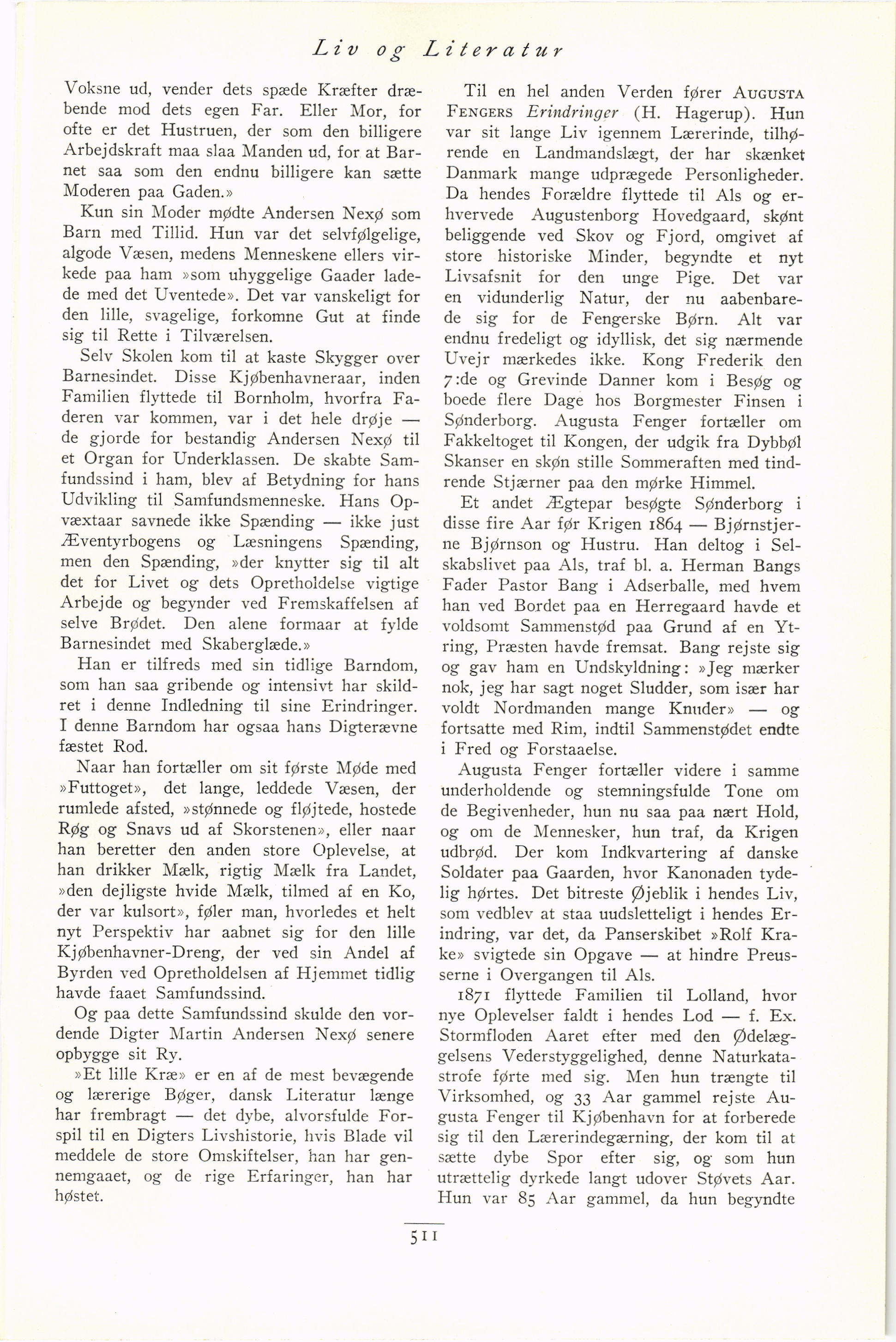 Liv og Literatur

Voksne ud, vender dets spæde Kræfter dræbende mod dets egen Far. Eller Mor, for ofte er det Hustruen, der som den billigere Arbejdskraft maa slaa Manden ud, for at Barnet saa som den endnu billigere kan sætte Moderen paa Gaden.»

Kun sin Moder mødte Andersen Nexø som Barn med Tillid. Hun var det selvfølgelige, algode Væsen, medens Menneskene ellers virkede paa ham »som uhyggelige Gaader ladede med det Uventede». Det var vanskeligt for den lille, svagelige, forkomne Gut at finde sig til Rette i Tilværelsen.

Selv Skolen kom til at kaste Skygger over Barnesindet. Disse Kjøbenhavneraar, inden Familien flyttede til Bornholm, hvorfra Faderen var kommen, var i det hele drøje — de gjorde for bestandig Andersen Nexø til et Organ for Underklassen. De skabte Samfundssind i ham, blev af Betydning for hans Udvikling til Samfundsmenneske. Hans Opvæxtaar savnede ikke Spænding — ikke just Æventyrbogens og Læsningens Spænding, men den Spænding, »der knytter sig til alt det for Livet og dets Opretholdelse vigtige Arbejde og begynder ved Fremskaffelsen af selve Brødet. Den alene formaar at fylde Barnesindet med Skaberglæde.»

Han er tilfreds med sin tidlige Barndom, som han saa gribende og intensivt har skildret i denne Indledning til sine Erindringer. I denne Barndom har ogsaa hans Digterævne fæstet Rod.

Naar han fortæller om sit første Møde med »Futtoget», det lange, leddede Væsen, der rumlede afsted, »stønnede og fløjtede, hostede Røg og Snavs ud af Skorstenen», eller naar han beretter den anden store Oplevelse, at han drikker Mælk, rigtig Mælk fra Landet, »den dejligste hvide Mælk, tilmed af en Ko, der var kulsort», føler man, hvorledes et helt nyt Perspektiv har aabnet sig for den lille Kjøbenhavner-Dreng, der ved sin Andel af Byrden ved Opretholdelsen af Hjemmet tidlig havde faaet Samfundssind.

Og paa dette Samfundssind skulde den vordende Digter Martin Andersen Nexø senere opbygge sit Ry.

»Et lille Kræ» er en af de mest bevægende og lærerige Bøger, dansk Literatur længe har frembragt — det dybe, alvorsfulde Forspil til en Digters Livshistorie, hvis Blade vil meddele de store Omskiftelser, han har gennemgaaet, og de rige Erfaringer, han har høstet.

Til en hel anden Verden fører AUGUSTA FENGERS Erindringer (H. Hagerup). Hun var sit lange Liv igennem Lærerinde, tilhørende en Landmandslægt, der har skænket Danmark mange udprægede Personligheder. Da hendes Forældre flyttede til Als og erhvervede Augustenborg Hovedgaard, skønt beliggende ved Skov og Fjord, omgivet af store historiske Minder, begyndte et nyt Livsafsnit for den unge Pige. Det var en vidunderlig Natur, der nu aabenbarede sig for de Fengerske Børn. Alt var endnu fredeligt og idyllisk, det sig nærmende Uvejr mærkedes ikke. Kong Frederik den 7:de og Grevinde Danner kom i Besøg og boede flere Dage hos Borgmester Finsen i Sønderborg. Augusta Fenger fortæller om Fakkeltoget til Kongen, der udgik fra Dybbøl Skanser en skøn stille Sommeraften med tindrende Stjærner paa den mørke Himmel.

Et andet Ægtepar besøgte Sønderborg i disse fire Aar før Krigen 1864 — Bjørnstjerne Bjørnson og Hustru. Han deltog i Selskabslivet paa Als, traf bl. a. Herman Bangs Fader Pastor Bang i Adserballe, med hvem han ved Bordet paa en Herregaard havde et voldsomt Sammenstød paa Grund af en Ytring, Præsten havde fremsat. Bang rejste sig og gav ham en Undskyldning: »Jeg mærker nok, jeg har sagt noget Sludder, som især har voldt Nordmanden mange Knuder» — og fortsatte med Rim, indtil Sammenstødet endte i Fred og Forstaaelse.

Augusta Fenger fortæller videre i samme underholdende og stemningsfulde Tone om de Begivenheder, hun nu saa paa nært Hold, og om de Mennesker, hun traf, da Krigen udbrød. Der kom Indkvartering af danske Soldater paa Gaarden, hvor Kanonaden tydelig hørtes. Det bitreste Øjeblik i hendes Liv, som vedblev at staa uudsletteligt i hendes Erindring, var det, da Panserskibet »Rolf Krake» svigtede sin Opgave — at hindre Preusserne i Overgangen til Als.

1871 flyttede Familien til Lolland, hvor nye Oplevelser faldt i hendes Lod — f. Ex. Stormfloden Aaret efter med den Ødelæggelsens Vederstyggelighed, denne Naturkatastrofe førte med sig. Men hun trængte til Virksomhed, og 33 Aar gammel rejste Augusta Fenger til Kjøbenhavn for at forberede sig til den Lærerindegærning, der kom til at sætte dybe Spor efter sig, og som hun utrættelig dyrkede langt udover Støvets Aar. Hun var 85 Aar gammel, da hun begyndte

511